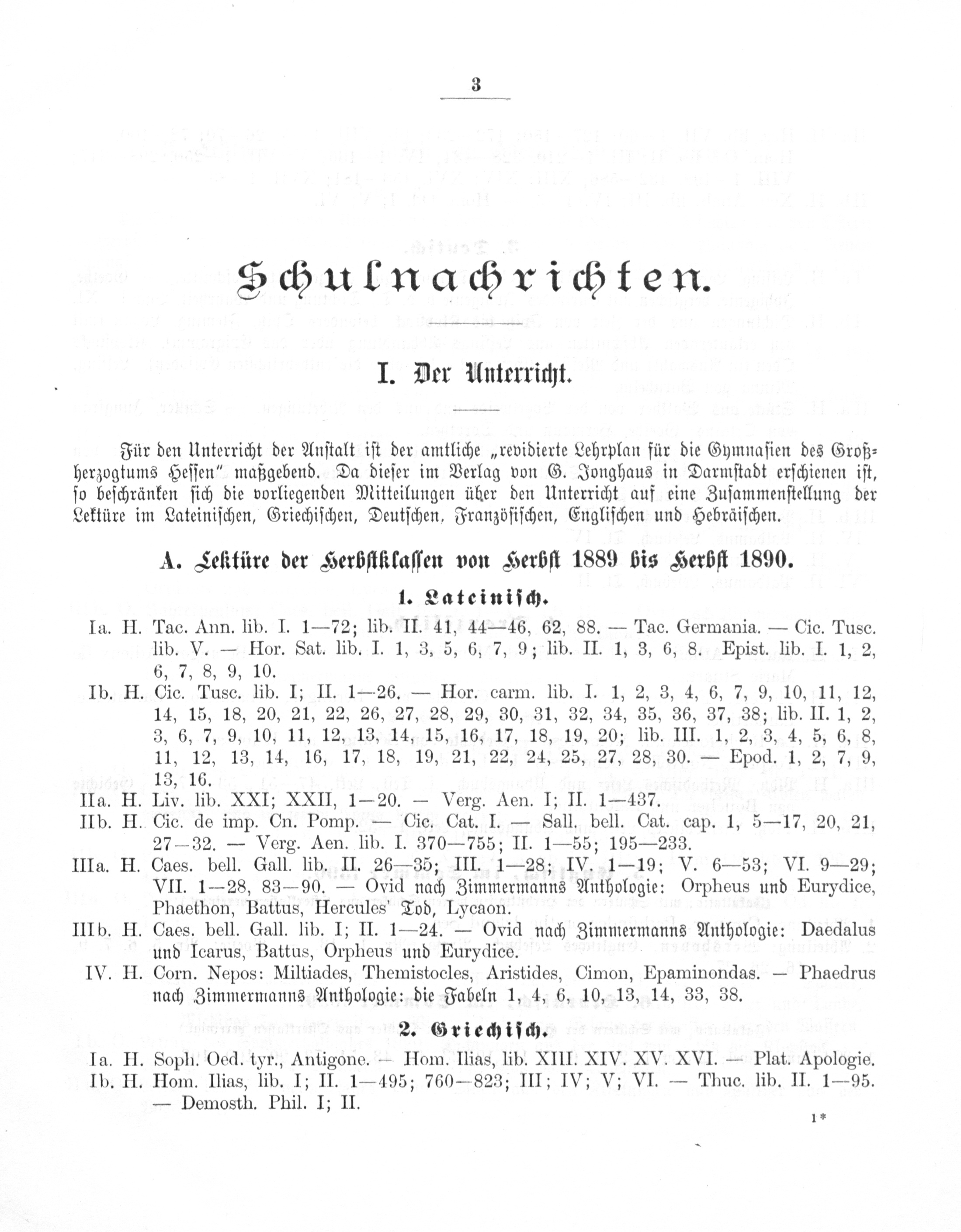 3

Schulnachrichten.

I. Der Unterricht.

Für den Unterricht der Anstalt ist der amtliche „revidierte Lehrplan für die Gymnasien des Großherzogtums Hessen" maßgebend. Da dieser im Verlag von G. Jonghaus in Darmstadt erschienen ist, so beschränken sich die vorliegenden Mitteilungen über den Unterricht auf eine Zusammenstellung der Lektüre im Lateinischen, Griechischen, Deutschen, Französischen, Englischen und Hebräischen.

A. Lektüre der Herbstklassen von Herbst 1889 bis Herbst 1890.

1. Lateinisch.

Ia. H. Tac. Ann. lib. I. 1—72; lib. II. 41, 44—46, 62, 88. — Tac. Germania. — Cic. Tusc. lib. V. — Hor. Sat. lib. I. 1, 3, 5, 6, 7, 9; lib. II. 1, 3, 6, 8. Epist. lib. I. 1, 2, 6, 7, 8, 9, 10.

Ib. H. Cic. Tusc. lib. I; II. 1—26. — Hor. carm. lib. I. 1, 2, 3, 4, 6, 7, 9, 10, 11, 12, 14, 15, 18, 20, 21, 22, 26, 27, 28, 29, 30, 31, 32, 34, 35, 36, 37, 38; lib. II. 1, 2, 3, 6, 7, 9, 10, 11, 12, 13, 14, 15, 16, 17, 18, 19, 20; lib. III. 1, 2, 3, 4, 5, 6, 8, 11, 12, 13, 14, 16, 17, 18, 19, 21, 22, 24, 25, 27, 28, 30. — Epod. 1, 2, 7, 9, 13, 16.

IIa. H. Liv. lib. XXI; XXII, 1—20. — Verg. Aen. I; II. 1—437.

IIb. H. Cic. de imp. Cn. Pomp. — Cic. Cat. I. — Sall. bell. Cat. cap. 1, 5—17, 20, 21, 27—32. — Verg. Aen. lib. I. 370—755; II. 1—55; 195—233.

IIIa. H. Caes. bell. Gall. lib. II. 26—35; III. 1—28; IV. 1—19; V. 6—53; VI. 9—29; VII. 1—28, 83—90. — Ovid nach Zimmermanns Anthologie: Orpheus und Eurydice, Phaethon, Battus, Hercules' Tod, Lycaon.

IIIb. H. Caes. bell. Gall. lib. I; II. 1—24. — Ovid nach Zimmermanns Anthologie: Daedalus und Icarus, Battus, Orpheus und Eurydice.

IV. H. Corn. Nepos: Miltiades, Themistocles, Aristides, Cimon, Epaminondas. — Phaedrus nach Zimmermanns Anthologie: die Fabeln 1, 4, 6, 10, 13, 14, 33, 38.

2. Griechisch.

Ia. H. Soph. Oed. tyr., Antigone. — Hom. Ilias, lib. XIII. XIV. XV. XVI. — Plat. Apologie.

Ib. H. Hom. Ilias, lib. I; II. 1—495; 760—823; III; IV; V; VI. — Thuc. lib. II. 1—95. — Demosth. Phil. I; II.

1*